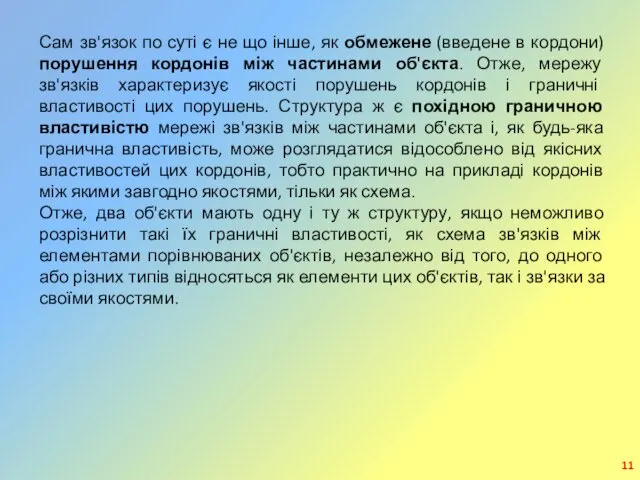 Сам зв'язок по суті є не що інше, як обмежене (введене в кордони) порушення кордонів між частинами об'єкта. Отже, мережу зв'язків характеризує якості порушень кордонів і граничні властивості цих порушень. Структура ж є похідною граничною властивістю мережі зв'язків між частинами об'єкта і, як будь-яка гранична властивість, може розглядатися відособлено від якісних властивостей цих кордонів, тобто практично на прикладі кордонів між якими завгодно якостями, тільки як схема.
Отже, два об'єкти мають одну і ту ж структуру, якщо неможливо розрізнити такі їх граничні властивості, як схема зв'язків між елементами порівнюваних об'єктів, незалежно від того, до одного або різних типів відносяться як елементи цих об'єктів, так і зв'язки за своїми якостями.

11